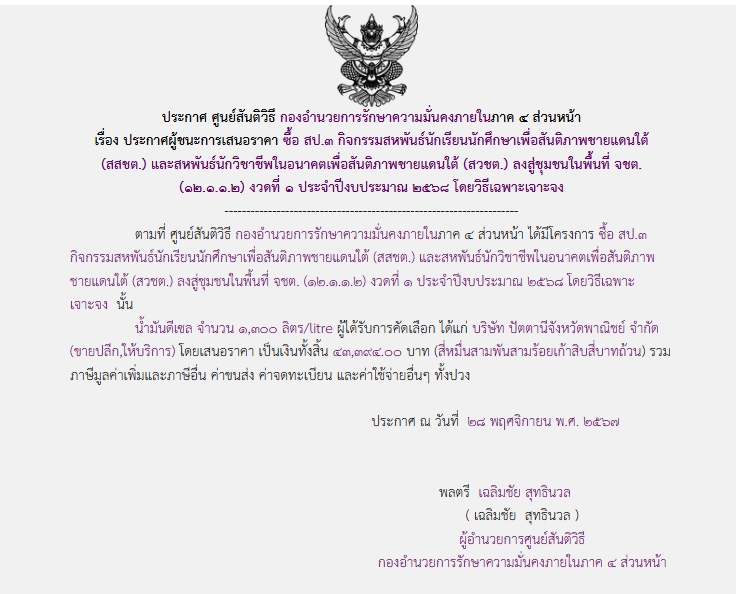 ประกาศ ศูนย์สันติวิธี กองอำนวยการรักษาความมั่นคงภายในภาค ๔ ส่วนหน้า
เรื่อง ประกาศผู้ชนะการเสนอราคา ซื้อ สป.๓ กิจกรรมสหพันธ์นักเรียนนักศึกษาเพื่อสันติภาพชายแดนใต้ (สสชต.) และสหพันธ์นักวิชาชีพในอนาคตเพื่อสันติภาพชายแดนใต้ (สวชต.) ลงสู่ชุมชนในพื้นที่ จชต. (๑๒.๑.๑.๒) งวดที่ ๑ ประจำปีงบประมาณ ๒๕๖๘ โดยวิธีเฉพาะเจาะจง
--------------------------------------------------------------------

ตามที่ ศูนย์สันติวิธี กองอำนวยการรักษาความมั่นคงภายในภาค ๔ ส่วนหน้า ได้มีโครงการ ซื้อ สป.๓ กิจกรรมสหพันธ์นักเรียนนักศึกษาเพื่อสันติภาพชายแดนใต้ (สสชต.) และสหพันธ์นักวิชาชีพในอนาคตเพื่อสันติภาพชายแดนใต้ (สวชต.) ลงสู่ชุมชนในพื้นที่ จชต. (๑๒.๑.๑.๒) งวดที่ ๑ ประจำปีงบประมาณ ๒๕๖๘ โดยวิธีเฉพาะเจาะจง นั้น

น้ำมันดีเซล จำนวน ๑,๓๐๐ ลิตร/litre ผู้ได้รับการคัดเลือก ได้แก่ บริษัท ปัตตานีจังหวัดพาณิชย์ จำกัด (ขายปลีก,ให้บริการ) โดยเสนอราคา เป็นเงินทั้งสิ้น ๔๓,๓๙๔.๐๐ บาท (สี่หมื่นสามพันสามร้อยเก้าสิบสี่บาทถ้วน) รวมภาษีมูลค่าเพิ่มและภาษีอื่น ค่าขนส่ง ค่าจดทะเบียน และค่าใช้จ่ายอื่นๆ ทั้งปวง

ประกาศ ณ วันที่ ๒๘ พฤศจิกายน พ.ศ. ๒๕๖๗

พลตรี เฉลิมชัย สุทธินวล
( เฉลิมชัย สุทธินวล )
ผู้อำนวยการศูนย์สันติวิธี
กองอำนวยการรักษาความมั่นคงภายในภาค ๔ ส่วนหน้า